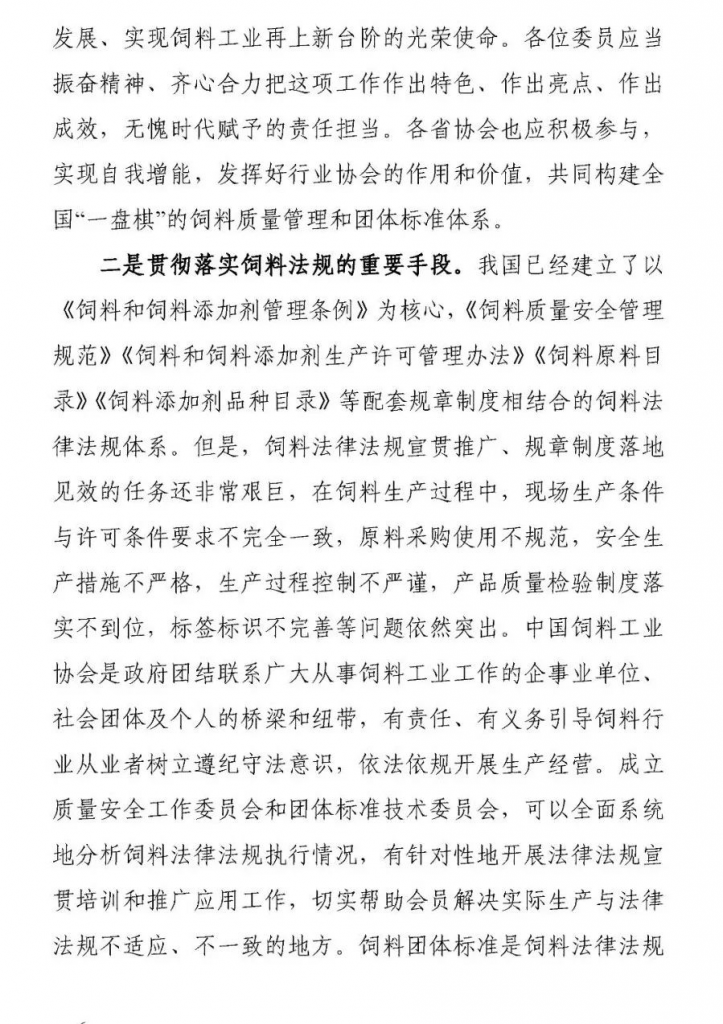 发展、实现饲料工业再上新台阶的光荣使命。各位委员应当振奋精神、齐心合力把这项工作作出特色、作出亮点、作出成效，无愧时代赋予的责任担当。各省协会也应积极参与，实现自我增能，发挥好行业协会的作用和价值，共同构建全国“一盘棋”的饲料质量管理和团体标准体系。

二是贯彻落实饲料法规的重要手段。我国已经建立了以《饲料和饲料添加剂管理条例》为核心，《饲料质量安全管理规范》《饲料和饲料添加剂生产许可管理办法》《饲料原料目录》《饲料添加剂品种目录》等配套规章制度相结合的饲料法律法规体系。但是，饲料法律法规宣贯推广、规章制度落地见效的任务还非常艰巨，在饲料生产过程中，现场生产条件与许可条件要求不完全一致，原料采购使用不规范，安全生产措施不严格，生产过程控制不严谨，产品质量检验制度落实不到位，标签标识不完善等问题依然突出。中国饲料工业协会是政府团结联系广大从事饲料工业工作的企事业单位、社会团体及个人的桥梁和纽带，有责任、有义务引导饲料行业从业者树立遵纪守法意识，依法依规开展生产经营。成立质量安全工作委员会和团体标准技术委员会，可以全面系统地分析饲料法律法规执行情况，有针对性地开展法律法规宣贯培训和推广应用工作，切实帮助会员解决实际生产与法律法规不适应、不一致的地方。饲料团体标准是饲料法律法规